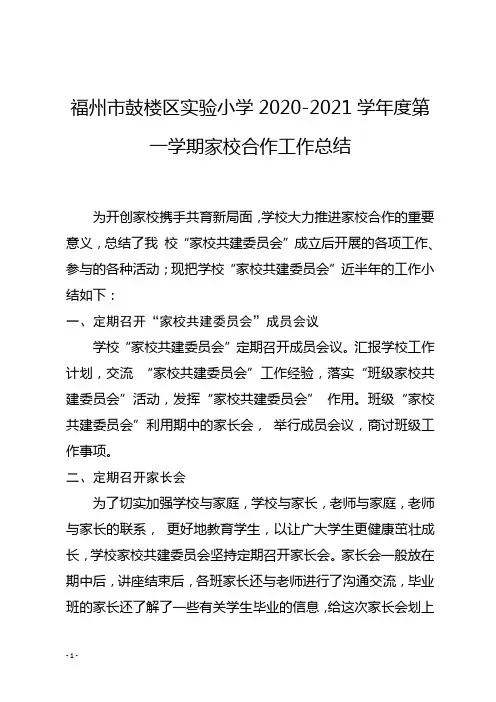 福州市鼓楼区实验小学 2020-2021 学年度第一学期家校合作工作总结

为开创家校携手共育新局面，学校大力推进家校合作的重要意义，总结了我 校“家校共建委员会”成立后开展的各项工作、参与的各种活动；现把学校“家校共建委员会”近半年的工作小结如下：

一、定期召开“家校共建委员会”成员会议

学校“家校共建委员会”定期召开成员会议。汇报学校工作计划，交流 “家校共建委员会”工作经验，落实“班级家校共建委员会”活动，发挥“家校共建委员会” 作用。班级“家校共建委员会”利用期中的家长会， 举行成员会议，商讨班级工作事项。

二、定期召开家长会

为了切实加强学校与家庭，学校与家长，老师与家庭，老师与家长的联系， 更好地教育学生，以让广大学生更健康茁壮成长，学校家校共建委员会坚持定期召开家长会。家长会一般放在期中后，讲座结束后，各班家长还与老师进行了沟通交流，毕业班的家长还了解了一些有关学生毕业的信息，给这次家长会划上

- 1 -